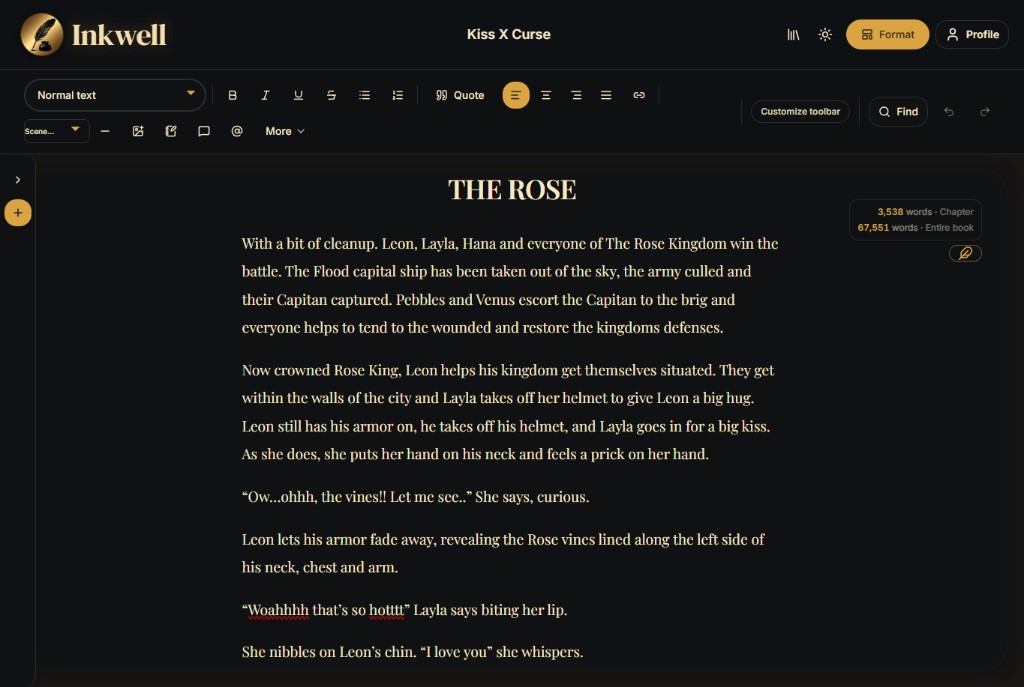 Inkwell

Kiss X Curse

Format

Profile

Normal text

Quote

Customize toolbar

Find

Scene...

More

THE ROSE

3,538 words · Chapter
67,551 words · Entire book

With a bit of cleanup. Leon, Layla, Hana and everyone of The Rose Kingdom win the battle. The Flood capital ship has been taken out of the sky, the army culled and their Capitan captured. Pebbles and Venus escort the Capitan to the brig and everyone helps to tend to the wounded and restore the kingdoms defenses.

Now crowned Rose King, Leon helps his kingdom get themselves situated. They get within the walls of the city and Layla takes off her helmet to give Leon a big hug. Leon still has his armor on, he takes off his helmet, and Layla goes in for a big kiss. As she does, she puts her hand on his neck and feels a prick on her hand.

“Ow...ohhh, the vines!! Let me see..” She says, curious.

Leon lets his armor fade away, revealing the Rose vines lined along the left side of his neck, chest and arm.

“Woahhhh that’s so hotttt” Layla says biting her lip.

She nibbles on Leon’s chin. “I love you” she whispers.